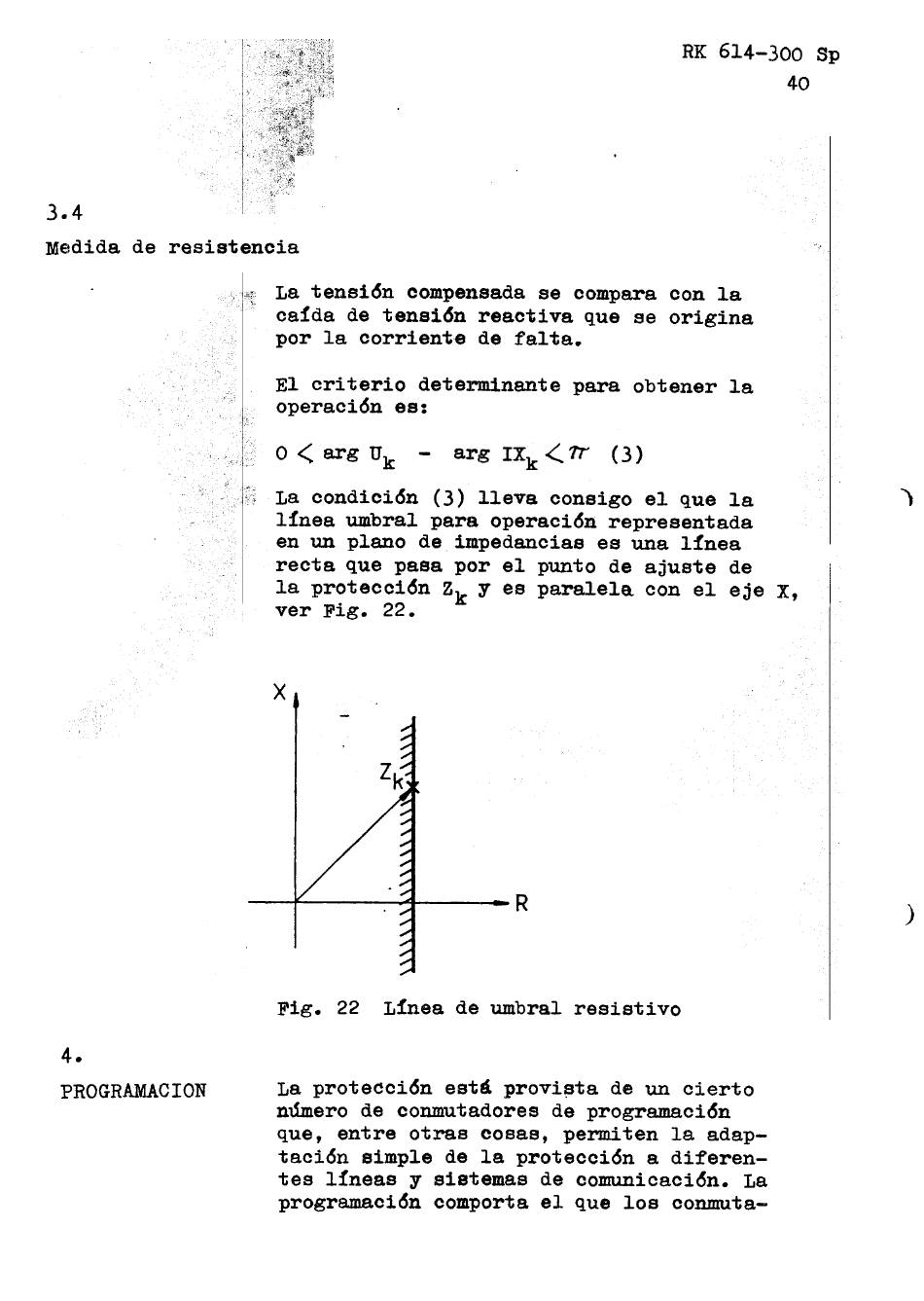 RK 614-300 Sp
40

3.4
Medida de resistencia

La tensión compensada se compara con la caída de tensión reactiva que se origina por la corriente de falta.

El criterio determinante para obtener la operación es:

$0 < \arg U_k - \arg IX_k < \pi$ (3)

La condición (3) lleva consigo el que la línea umbral para operación representada en un plano de impedancias es una línea recta que pasa por el punto de ajuste de la protección $Z_k$ y es paralela con el eje X, ver Fig. 22.

X
$Z_k$
R

Fig. 22 Línea de umbral resistivo

4.
PROGRAMACION

La protección está provista de un cierto número de conmutadores de programación que, entre otras cosas, permiten la adaptación simple de la protección a diferentes líneas y sistemas de comunicación. La programación comporta el que los conmuta-